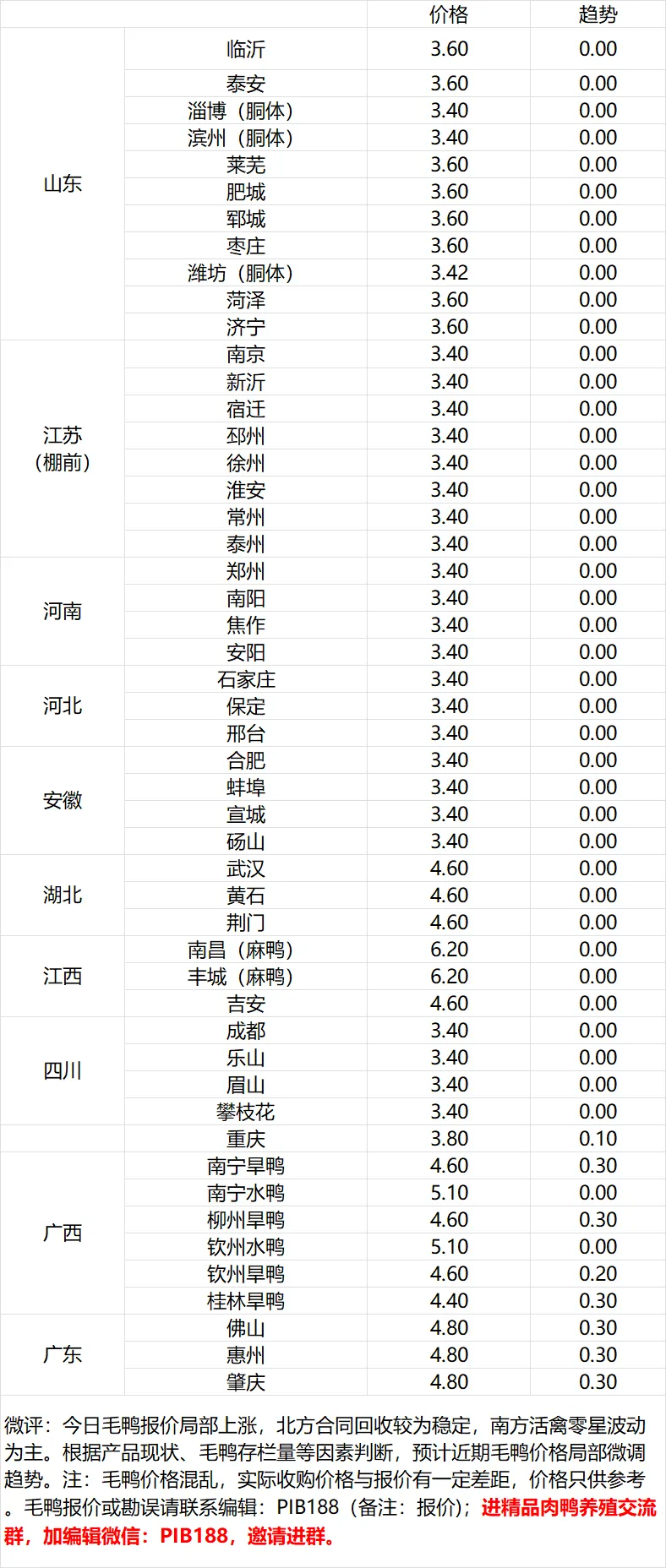 |  |  | 价格 | 趋势 |
|---|---|---|---|
| 山东 | 临沂 | 3.60 | 0.00 |
|  | 泰安 | 3.60 | 0.00 |
|  | 淄博（胴体） | 3.40 | 0.00 |
|  | 滨州（胴体） | 3.40 | 0.00 |
|  | 莱芜 | 3.60 | 0.00 |
|  | 肥城 | 3.60 | 0.00 |
|  | 郓城 | 3.60 | 0.00 |
|  | 枣庄 | 3.60 | 0.00 |
|  | 潍坊（胴体） | 3.42 | 0.00 |
|  | 菏泽 | 3.60 | 0.00 |
|  | 济宁 | 3.60 | 0.00 |
| 江苏（棚前） | 南京 | 3.40 | 0.00 |
|  | 新沂 | 3.40 | 0.00 |
|  | 宿迁 | 3.40 | 0.00 |
|  | 邳州 | 3.40 | 0.00 |
|  | 徐州 | 3.40 | 0.00 |
|  | 淮安 | 3.40 | 0.00 |
|  | 常州 | 3.40 | 0.00 |
|  | 泰州 | 3.40 | 0.00 |
| 河南 | 郑州 | 3.40 | 0.00 |
|  | 南阳 | 3.40 | 0.00 |
|  | 焦作 | 3.40 | 0.00 |
|  | 安阳 | 3.40 | 0.00 |
| 河北 | 石家庄 | 3.40 | 0.00 |
|  | 保定 | 3.40 | 0.00 |
|  | 邢台 | 3.40 | 0.00 |
| 安徽 | 合肥 | 3.40 | 0.00 |
|  | 蚌埠 | 3.40 | 0.00 |
|  | 宣城 | 3.40 | 0.00 |
|  | 砀山 | 3.40 | 0.00 |
| 湖北 | 武汉 | 4.60 | 0.00 |
|  | 黄石 | 4.60 | 0.00 |
|  | 荆门 | 4.60 | 0.00 |
| 江西 | 南昌（麻鸭） | 6.20 | 0.00 |
|  | 丰城（麻鸭） | 6.20 | 0.00 |
|  | 吉安 | 4.60 | 0.00 |
| 四川 | 成都 | 3.40 | 0.00 |
|  | 乐山 | 3.40 | 0.00 |
|  | 眉山 | 3.40 | 0.00 |
|  | 攀枝花 | 3.40 | 0.00 |
|  | 重庆 | 3.80 | 0.10 |
| 广西 | 南宁旱鸭 | 4.60 | 0.30 |
|  | 南宁水鸭 | 5.10 | 0.00 |
|  | 柳州旱鸭 | 4.60 | 0.30 |
|  | 钦州水鸭 | 5.10 | 0.00 |
|  | 钦州旱鸭 | 4.60 | 0.20 |
|  | 桂林旱鸭 | 4.40 | 0.30 |
| 广东 | 佛山 | 4.80 | 0.30 |
|  | 惠州 | 4.80 | 0.30 |
|  | 肇庆 | 4.80 | 0.30 |

微评：今日毛鸭报价局部上涨，北方合同回收较为稳定，南方活禽零星波动为主。根据产品现状、毛鸭存栏量等因素判断，预计近期毛鸭价格局部微调趋势。注：毛鸭价格混乱，实际收购价格与报价有一定差距，价格只供参考。毛鸭报价或勘误请联系编辑：PIB188（备注：报价）；进精品肉鸭养殖交流群，加编辑微信：PIB188，邀请进群。